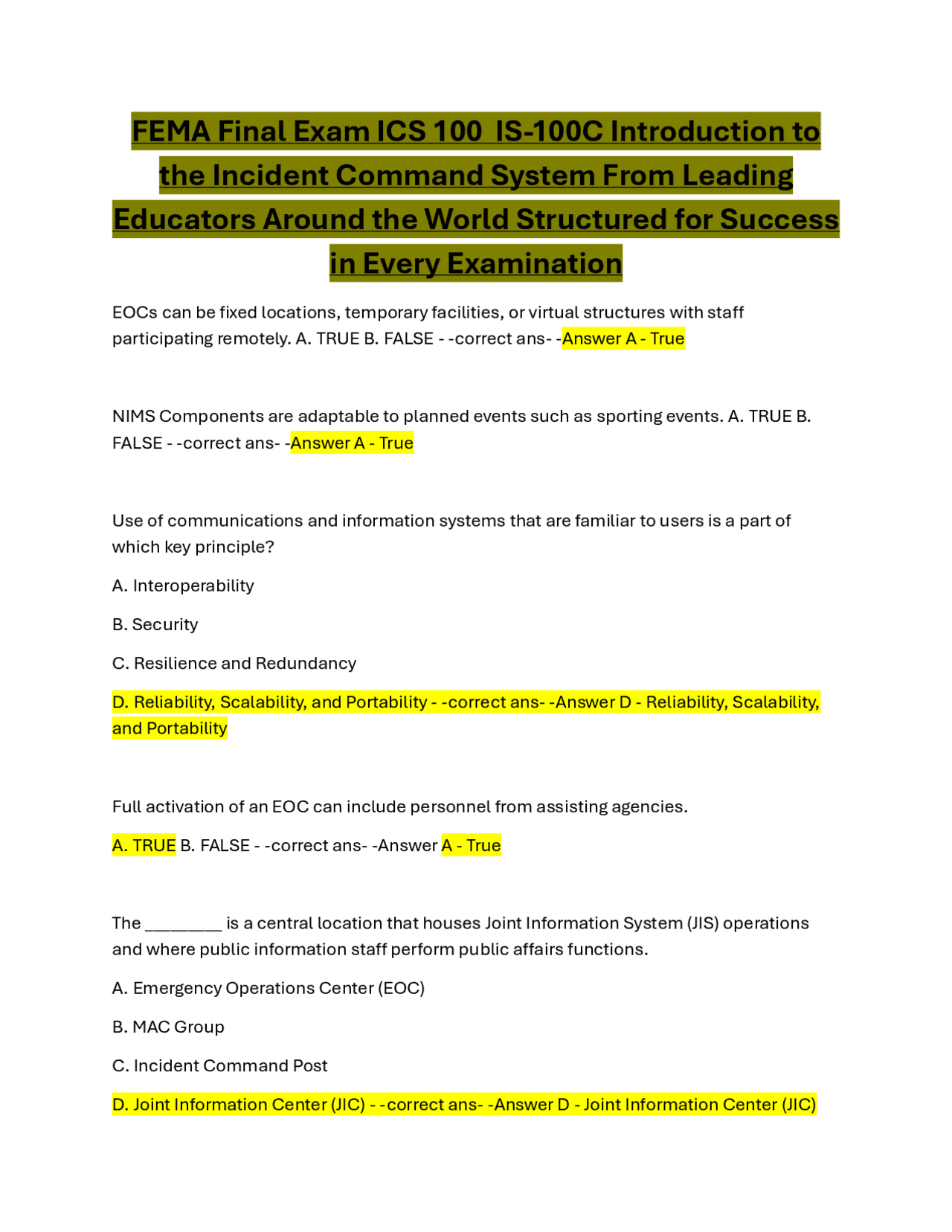 FEMA Final Exam ICS 100 IS-100C Introduction to the Incident Command System From Leading Educators Around the World Structured for Success in Every Examination

EOCs can be fixed locations, temporary facilities, or virtual structures with staff participating remotely. A. TRUE B. FALSE - -correct ans- -Answer A - True

NIMS Components are adaptable to planned events such as sporting events. A. TRUE B. FALSE - -correct ans- -Answer A - True

Use of communications and information systems that are familiar to users is a part of which key principle?

A. Interoperability

B. Security

C. Resilience and Redundancy

D. Reliability, Scalability, and Portability - -correct ans- -Answer D - Reliability, Scalability, and Portability

Full activation of an EOC can include personnel from assisting agencies.

A. TRUE B. FALSE - -correct ans- -Answer A - True

The ________ is a central location that houses Joint Information System (JIS) operations and where public information staff perform public affairs functions.

A. Emergency Operations Center (EOC)

B. MAC Group

C. Incident Command Post

D. Joint Information Center (JIC) - -correct ans- -Answer D - Joint Information Center (JIC)